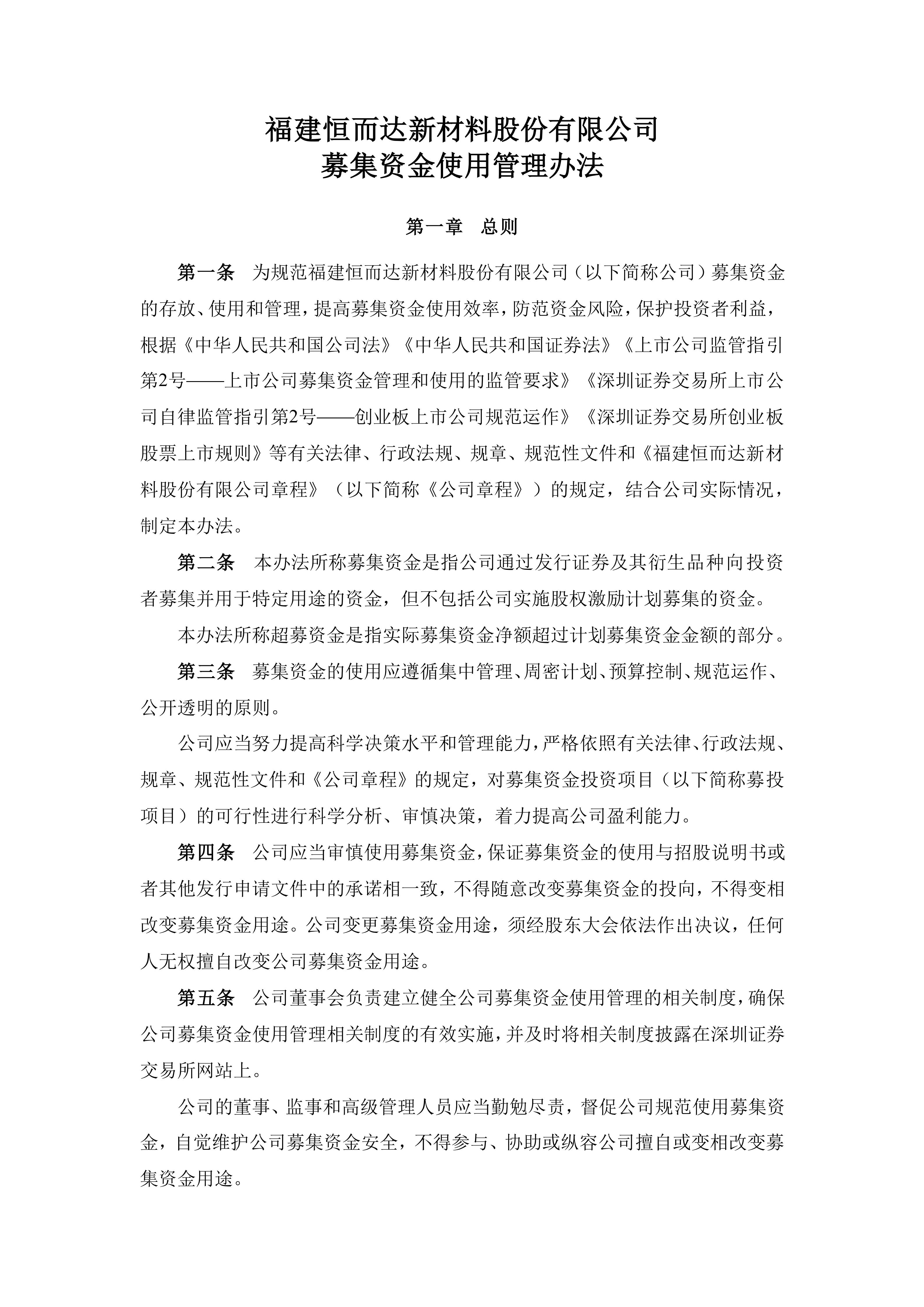 福建恒而达新材料股份有限公司
募集资金使用管理办法

第一章 总则

第一条 为规范福建恒而达新材料股份有限公司（以下简称公司）募集资金的存放、使用和管理，提高募集资金使用效率，防范资金风险，保护投资者利益，根据《中华人民共和国公司法》《中华人民共和国证券法》《上市公司监管指引第2号——上市公司募集资金管理和使用的监管要求》《深圳证券交易所上市公司自律监管指引第2号——创业板上市公司规范运作》《深圳证券交易所创业板股票上市规则》等有关法律、行政法规、规章、规范性文件和《福建恒而达新材料股份有限公司章程》（以下简称《公司章程》）的规定，结合公司实际情况，制定本办法。

第二条 本办法所称募集资金是指公司通过发行证券及其衍生品种向投资者募集并用于特定用途的资金，但不包括公司实施股权激励计划募集的资金。

本办法所称超募资金是指实际募集资金净额超过计划募集资金金额的部分。

第三条 募集资金的使用应遵循集中管理、周密计划、预算控制、规范运作、公开透明的原则。

公司应当努力提高科学决策水平和管理能力，严格依照有关法律、行政法规、规章、规范性文件和《公司章程》的规定，对募集资金投资项目（以下简称募投项目）的可行性进行科学分析、审慎决策，着力提高公司盈利能力。

第四条 公司应当审慎使用募集资金，保证募集资金的使用与招股说明书或者其他发行申请文件中的承诺相一致，不得随意改变募集资金的投向，不得变相改变募集资金用途。公司变更募集资金用途，须经股东大会依法作出决议，任何人无权擅自改变公司募集资金用途。

第五条 公司董事会负责建立健全公司募集资金使用管理的相关制度，确保公司募集资金使用管理相关制度的有效实施，并及时将相关制度披露在深圳证券交易所网站上。

公司的董事、监事和高级管理人员应当勤勉尽责，督促公司规范使用募集资金，自觉维护公司募集资金安全，不得参与、协助或纵容公司擅自或变相改变募集资金用途。